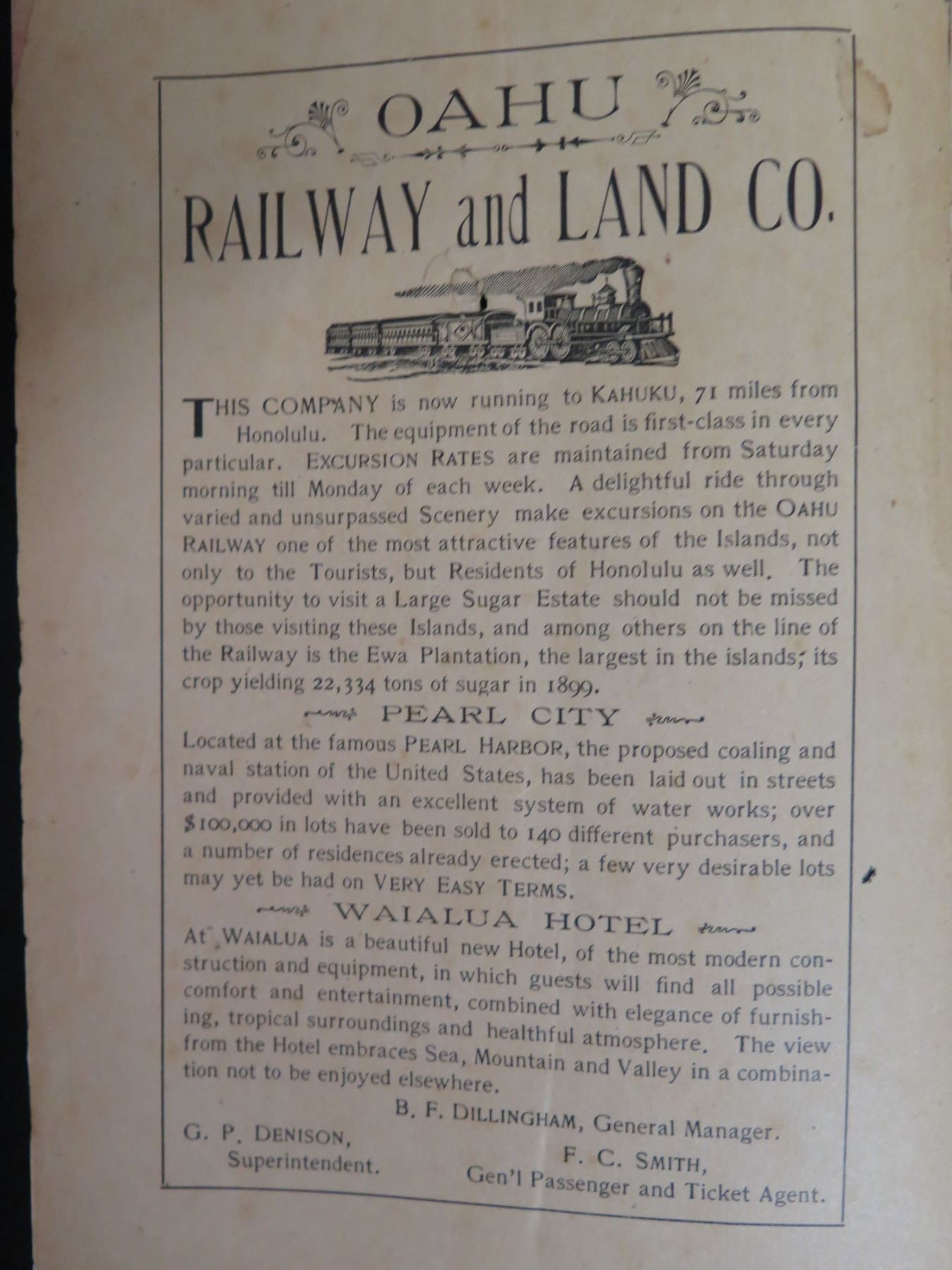 OAHU

RAILWAY and LAND CO.

THIS COMPANY is now running to KAHUKU, 71 miles from Honolulu. The equipment of the road is first-class in every particular. EXCURSION RATES are maintained from Saturday morning till Monday of each week. A delightful ride through varied and unsurpassed Scenery make excursions on the OAHU RAILWAY one of the most attractive features of the Islands, not only to the Tourists, but Residents of Honolulu as well. The opportunity to visit a Large Sugar Estate should not be missed by those visiting these Islands, and among others on the line of the Railway is the Ewa Plantation, the largest in the islands; its crop yielding 22,334 tons of sugar in 1899.

PEARL CITY

Located at the famous PEARL HARBOR, the proposed coaling and naval station of the United States, has been laid out in streets and provided with an excellent system of water works; over $100,000 in lots have been sold to 140 different purchasers, and a number of residences already erected; a few very desirable lots may yet be had on VERY EASY TERMS.

WAIALUA HOTEL

At WAIALUA is a beautiful new Hotel, of the most modern construction and equipment, in which guests will find all possible comfort and entertainment, combined with elegance of furnishing, tropical surroundings and healthful atmosphere. The view from the Hotel embraces Sea, Mountain and Valley in a combination not to be enjoyed elsewhere.

B. F. DILLINGHAM, General Manager.

G. P. DENISON, Superintendent.

F. C. SMITH, Gen'l Passenger and Ticket Agent.